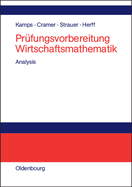 Kamps · Cramer · Strauer · Herff

Prüfungsvorbereitung Wirtschaftsmathematik

Analysis

Oldenbourg